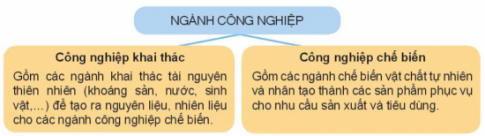 NGÀNH CÔNG NGHIỆP

Công nghiệp khai thác

Gồm các ngành khai thác tài nguyên thiên nhiên (khoáng sản, nước, sinh vật,...) để tạo ra nguyên liệu, nhiên liệu cho các ngành công nghiệp chế biến.

Công nghiệp chế biến

Gồm các ngành chế biến vật chất tự nhiên và nhân tạo thành các sản phẩm phục vụ cho nhu cầu sản xuất và tiêu dùng.